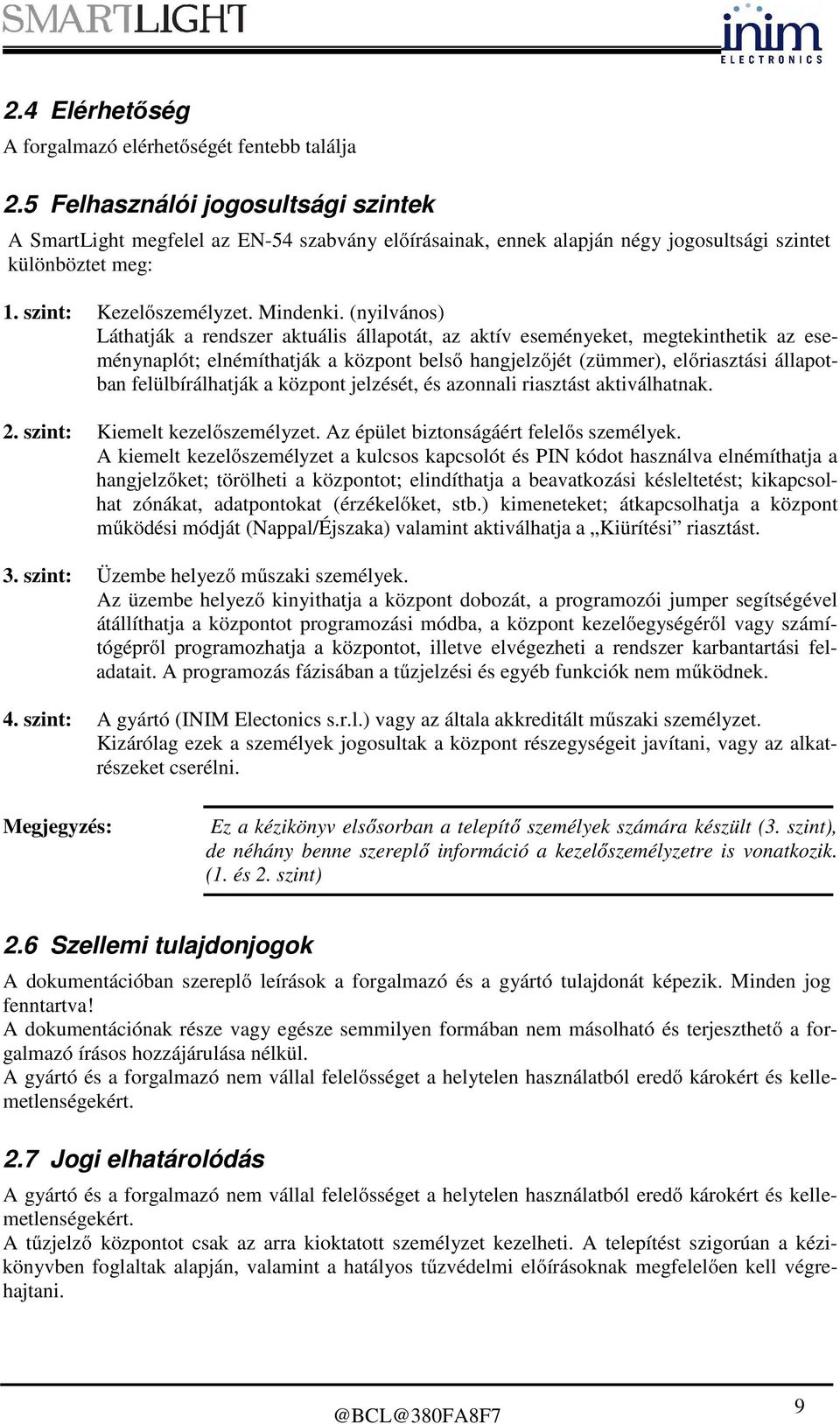 SMARTLIGHT

inim
ELECTRONICS

2.4 Elérhetőség
A forgalmazó elérhetőségét fentebb találja

2.5 Felhasználói jogosultsági szintek
A SmartLight megfelel az EN-54 szabvány előírásainak, ennek alapján négy jogosultsági szintet különböztet meg:

1. szint: Kezelőszemélyzet. Mindenki. (nyilvános)
Láthatják a rendszer aktuális állapotát, az aktív eseményeket, megtekinthetik az eseménynaplót; elnémíthatják a központ belső hangjelzőjét (zümmer), előriasztási állapotban felülbírálhatják a központ jelzését, és azonnali riasztást aktiválhatnak.

2. szint: Kiemelt kezelőszemélyzet. Az épület biztonságáért felelős személyek.
A kiemelt kezelőszemélyzet a kulcsos kapcsolót és PIN kódot használva elnémíthatja a hangjelzőket; törölheti a központot; elindíthatja a beavatkozási késleltetést; kikapcsolhat zónákat, adatpontokat (érzékelőket, stb.) kimeneteket; átkapcsolhatja a központ működési módját (Nappal/Éjszaka) valamint aktiválhatja a „Kiürítési” riasztást.

3. szint: Üzembe helyező műszaki személyek.
Az üzembe helyező kinyithatja a központ dobozát, a programozói jumper segítségével átállíthatja a központot programozási módba, a központ kezelőegységéről vagy számítógépről programozhatja a központot, illetve elvégezheti a rendszer karbantartási feladatait. A programozás fázisában a tűzjelzési és egyéb funkciók nem működnek.

4. szint: A gyártó (INIM Electonics s.r.l.) vagy az általa akkreditált műszaki személyzet.
Kizárólag ezek a személyek jogosultak a központ részegységeit javítani, vagy az alkatrészeket cserélni.

Megjegyzés: Ez a kézikönyv elsősorban a telepítő személyek számára készült (3. szint), de néhány benne szereplő információ a kezelőszemélyzetre is vonatkozik. (1. és 2. szint)

2.6 Szellemi tulajdonjogok
A dokumentációban szereplő leírások a forgalmazó és a gyártó tulajdonát képezik. Minden jog fenntartva!
A dokumentációnak része vagy egésze semmilyen formában nem másolható és terjeszthető a forgalmazó írásos hozzájárulása nélkül.
A gyártó és a forgalmazó nem vállal felelősséget a helytelen használatból eredő károkért és kellemetlenségekért.

2.7 Jogi elhatárolódás
A gyártó és a forgalmazó nem vállal felelősséget a helytelen használatból eredő károkért és kellemetlenségekért.
A tűzjelző központot csak az arra kioktatott személyzet kezelheti. A telepítést szigorúan a kézikönyvben foglaltak alapján, valamint a hatályos tűzvédelmi előírásoknak megfelelően kell végrehajtani.

@BCL@380FA8F7
9